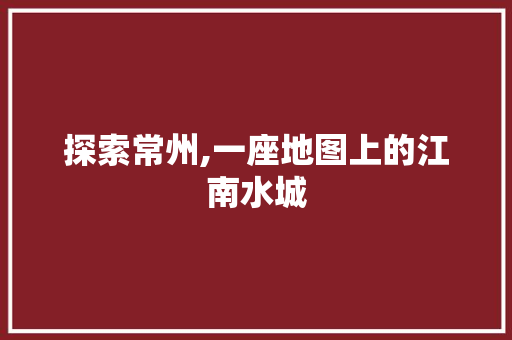 探索常州,一座地图上的江南水城